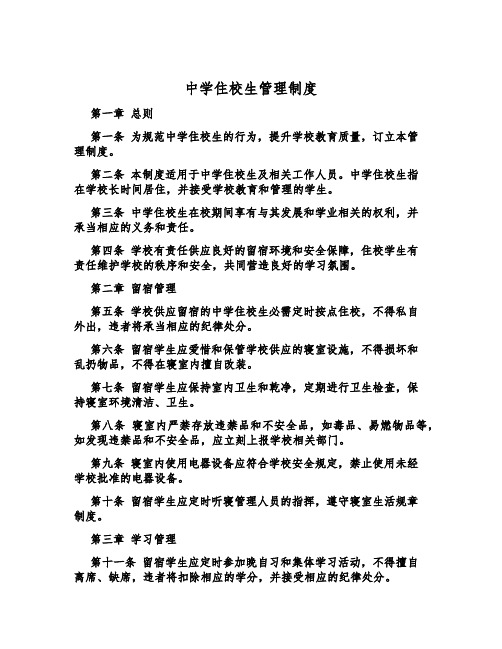 中学住校生管理制度

第一章 总则

第一条 为规范中学住校生的行为，提升学校教育质量，订立本管理制度。

第二条 本制度适用于中学住校生及相关工作人员。中学住校生指在学校长时间居住，并接受学校教育和管理的学生。

第三条 中学住校生在校期间享有与其发展和学业相关的权利，并承当相应的义务和责任。

第四条 学校有责任供应良好的留宿环境和安全保障，住校学生有责任维护学校的秩序和安全，共同营造良好的学习氛围。

第二章 留宿管理

第五条 学校供应留宿的中学住校生必需定时按点住校，不得私自外出，违者将承当相应的纪律处分。

第六条 留宿学生应爱惜和保管学校供应的寝室设施，不得损坏和乱扔物品，不得在寝室内擅自改装。

第七条 留宿学生应保持室内卫生和乾净，定期进行卫生检查，保持寝室环境清洁、卫生。

第八条 寝室内严禁存放违禁品和不安全品，如毒品、易燃物品等，如发现违禁品和不安全品，应立刻上报学校相关部门。

第九条 寝室内使用电器设备应符合学校安全规定，禁止使用未经学校批准的电器设备。

第十条 留宿学生应定时听寝管理人员的指挥，遵守寝室生活规章制度。

第三章 学习管理

第十一条 留宿学生应定时参加晚自习和集体学习活动，不得擅自离席、缺席，违者将扣除相应的学分，并接受相应的纪律处分。